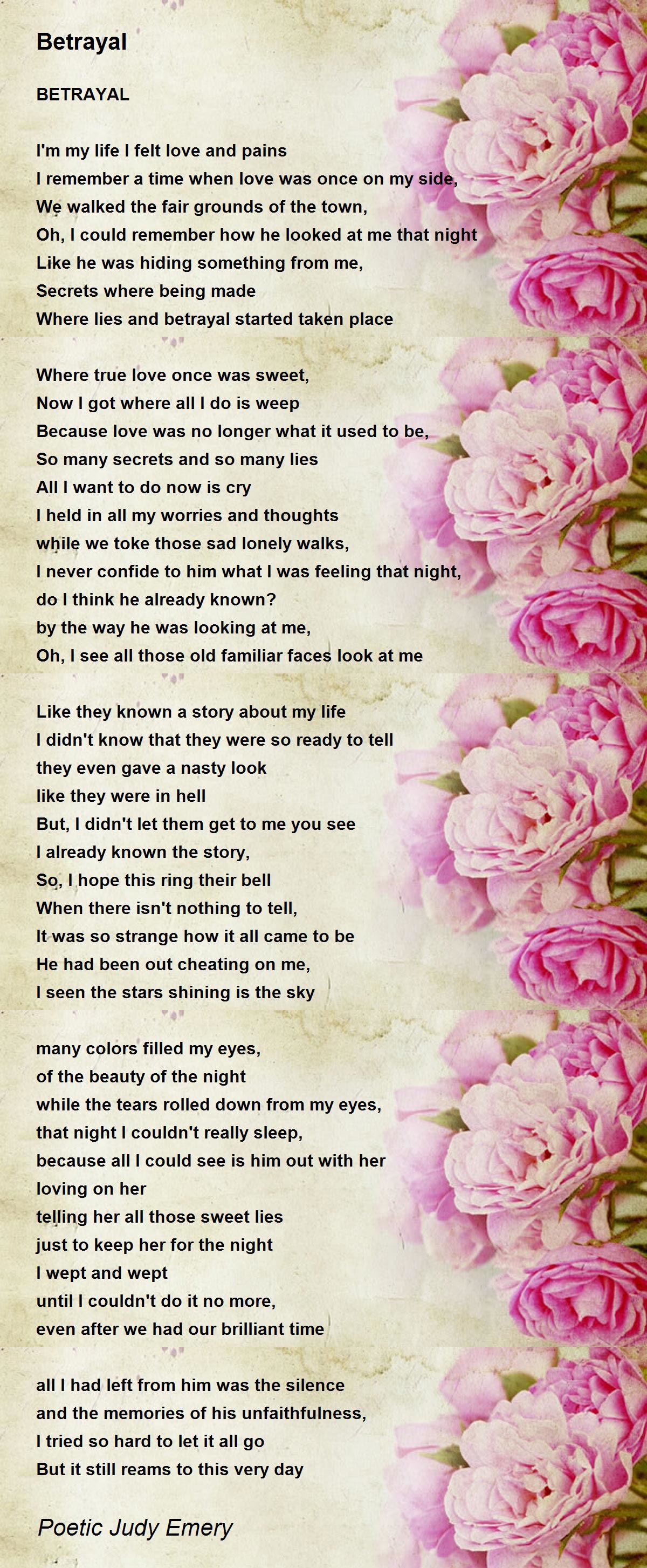 Betrayal

BETRAYAL

I'm my life I felt love and pains
I remember a time when love was once on my side,
We walked the fair grounds of the town,
Oh, I could remember how he looked at me that night
Like he was hiding something from me,
Secrets where being made
Where lies and betrayal started taken place

Where true love once was sweet,
Now I got where all I do is weep
Because love was no longer what it used to be,
So many secrets and so many lies
All I want to do now is cry
I held in all my worries and thoughts
while we toke those sad lonely walks,
I never confide to him what I was feeling that night,
do I think he already known?
by the way he was looking at me,
Oh, I see all those old familiar faces look at me

Like they known a story about my life
I didn't know that they were so ready to tell
they even gave a nasty look
like they were in hell
But, I didn't let them get to me you see
I already known the story,
So, I hope this ring their bell
When there isn't nothing to tell,
It was so strange how it all came to be
He had been out cheating on me,
I seen the stars shining is the sky

many colors filled my eyes,
of the beauty of the night
while the tears rolled down from my eyes,
that night I couldn't really sleep,
because all I could see is him out with her
loving on her
telling her all those sweet lies
just to keep her for the night
I wept and wept
until I couldn't do it no more,
even after we had our brilliant time

all I had left from him was the silence
and the memories of his unfaithfulness,
I tried so hard to let it all go
But it still reams to this very day

Poetic Judy Emery